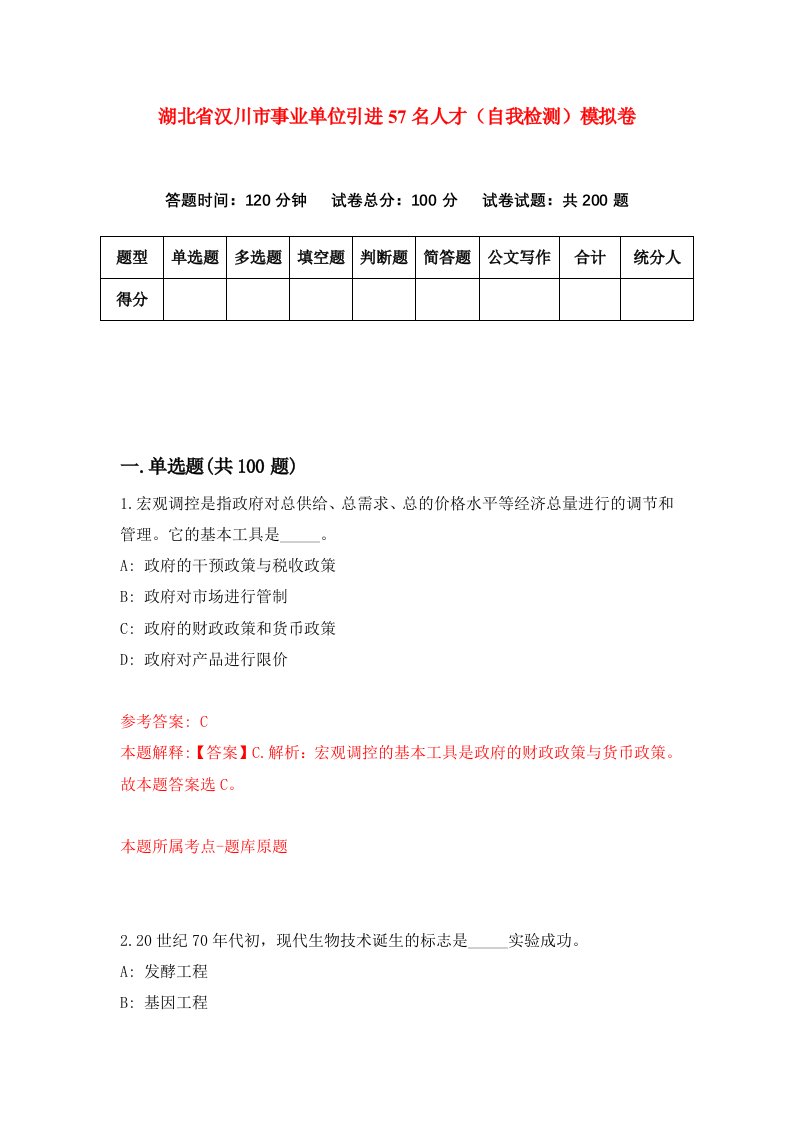 湖北省汉川市事业单位引进57名人才（自我检测）模拟卷

答题时间：120分钟　试卷总分：100分　试卷试题：共200题

| 题型 | 单选题 | 多选题 | 填空题 | 判断题 | 简答题 | 公文写作 | 合计 | 统分人 |
|---|---|---|---|---|---|---|---|---|
| 得分 | | | | | | | | |

一.单选题(共100题)

1.宏观调控是指政府对总供给、总需求、总的价格水平等经济总量进行的调节和管理。它的基本工具是_____。

A: 政府的干预政策与税收政策

B: 政府对市场进行管制

C: 政府的财政政策和货币政策

D: 政府对产品进行限价

参考答案: C

本题解释:【答案】C.解析：宏观调控的基本工具是政府的财政政策与货币政策。故本题答案选C。

本题所属考点-题库原题

2.20世纪70年代初，现代生物技术诞生的标志是_____实验成功。

A: 发酵工程

B: 基因工程